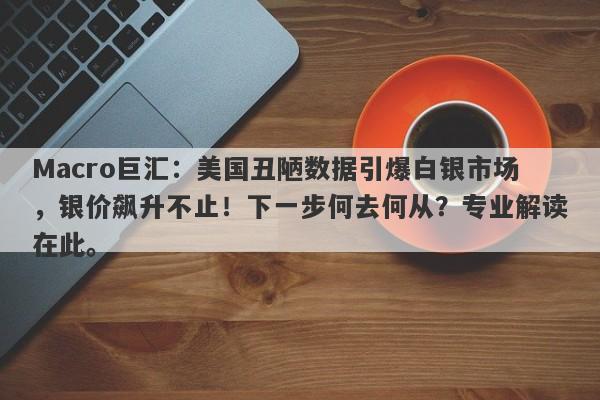 Macro巨汇：美国丑陋数据引爆白银市场，银价飙升不止！下一步何去何从？专业解读在此。